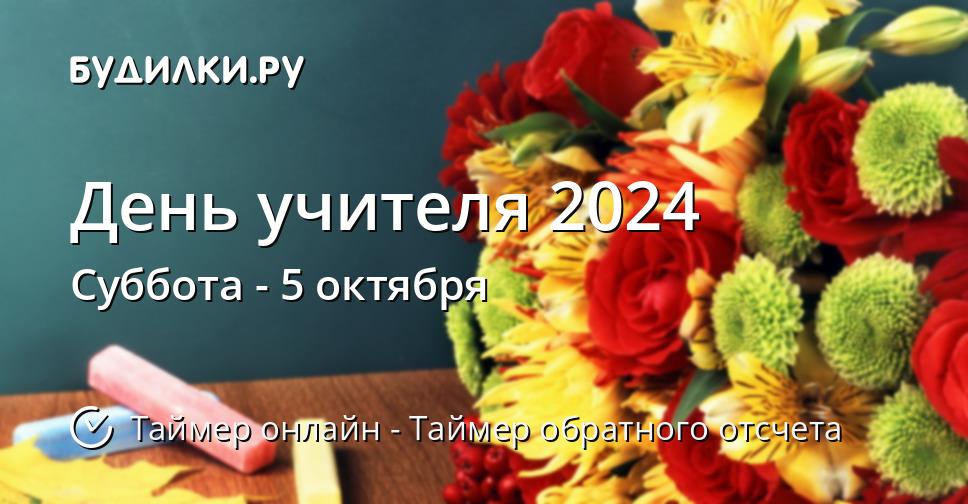 БУДИЛКИ.РУ

День учителя 2024

Суббота - 5 октября

Таймер онлайн - Таймер обратного отсчета